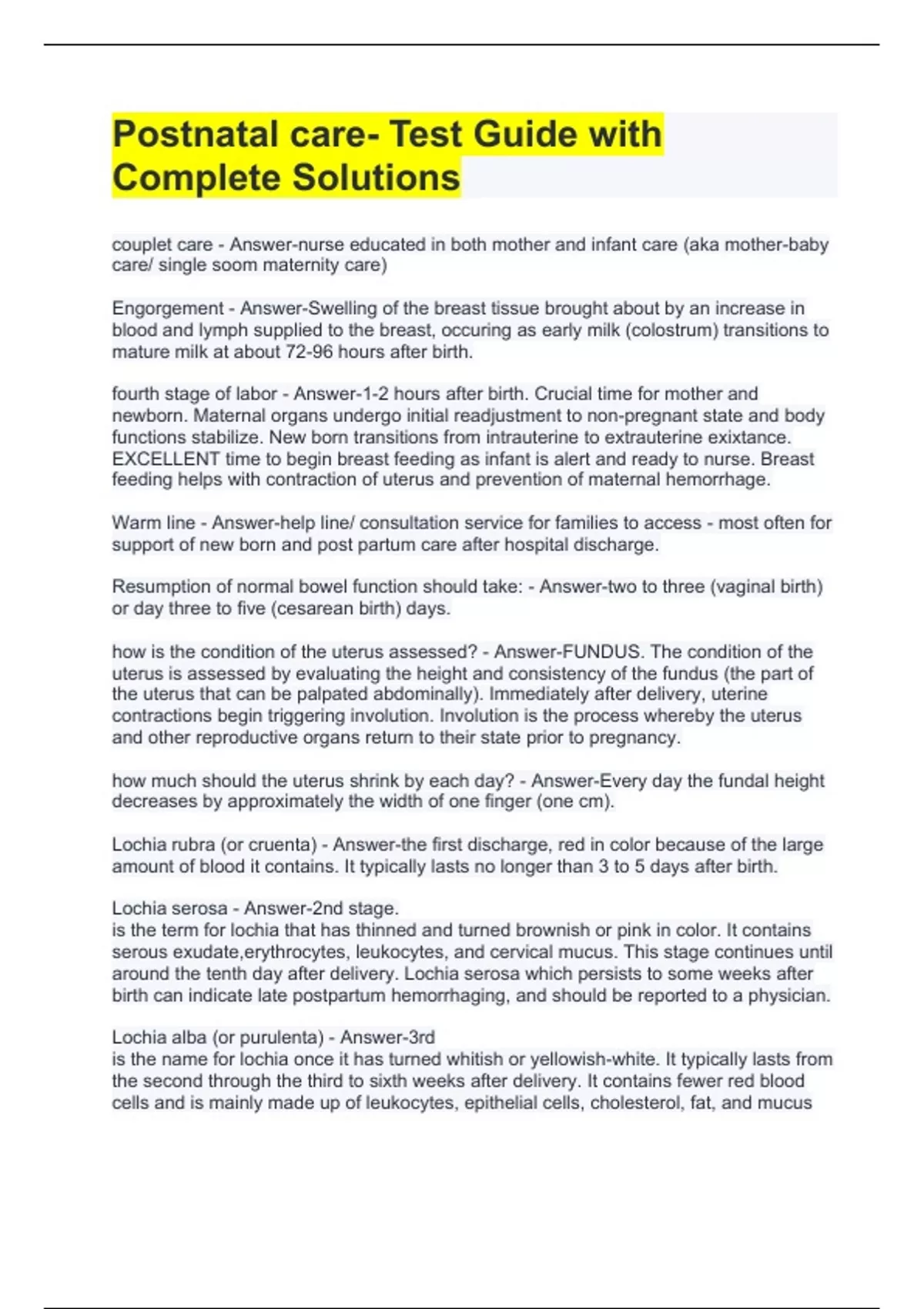 Postnatal care- Test Guide with Complete Solutions

couplet care - Answer-nurse educated in both mother and infant care (aka mother-baby care/ single soom maternity care)

Engorgement - Answer-Swelling of the breast tissue brought about by an increase in blood and lymph supplied to the breast, occuring as early milk (colostrum) transitions to mature milk at about 72-96 hours after birth.

fourth stage of labor - Answer-1-2 hours after birth. Crucial time for mother and newborn. Maternal organs undergo initial readjustment to non-pregnant state and body functions stabilize. New born transitions from intrauterine to extrauterine exixtance. EXCELLENT time to begin breast feeding as infant is alert and ready to nurse. Breast feeding helps with contraction of uterus and prevention of maternal hemorrhage.

Warm line - Answer-help line/ consultation service for families to access - most often for support of new born and post partum care after hospital discharge.

Resumption of normal bowel function should take: - Answer-two to three (vaginal birth) or day three to five (cesarean birth) days.

how is the condition of the uterus assessed? - Answer-FUNDUS. The condition of the uterus is assessed by evaluating the height and consistency of the fundus (the part of the uterus that can be palpated abdominally). Immediately after delivery, uterine contractions begin triggering involution. Involution is the process whereby the uterus and other reproductive organs return to their state prior to pregnancy.

how much should the uterus shrink by each day? - Answer-Every day the fundal height decreases by approximately the width of one finger (one cm).

Lochia rubra (or cruenta) - Answer-the first discharge, red in color because of the large amount of blood it contains. It typically lasts no longer than 3 to 5 days after birth.

Lochia serosa - Answer-2nd stage.
is the term for lochia that has thinned and turned brownish or pink in color. It contains serous exudate,erythrocytes, leukocytes, and cervical mucus. This stage continues until around the tenth day after delivery. Lochia serosa which persists to some weeks after birth can indicate late postpartum hemorrhaging, and should be reported to a physician.

Lochia alba (or purulenta) - Answer-3rd
is the name for lochia once it has turned whitish or yellowish-white. It typically lasts from the second through the third to sixth weeks after delivery. It contains fewer red blood cells and is mainly made up of leukocytes, epithelial cells, cholesterol, fat, and mucus